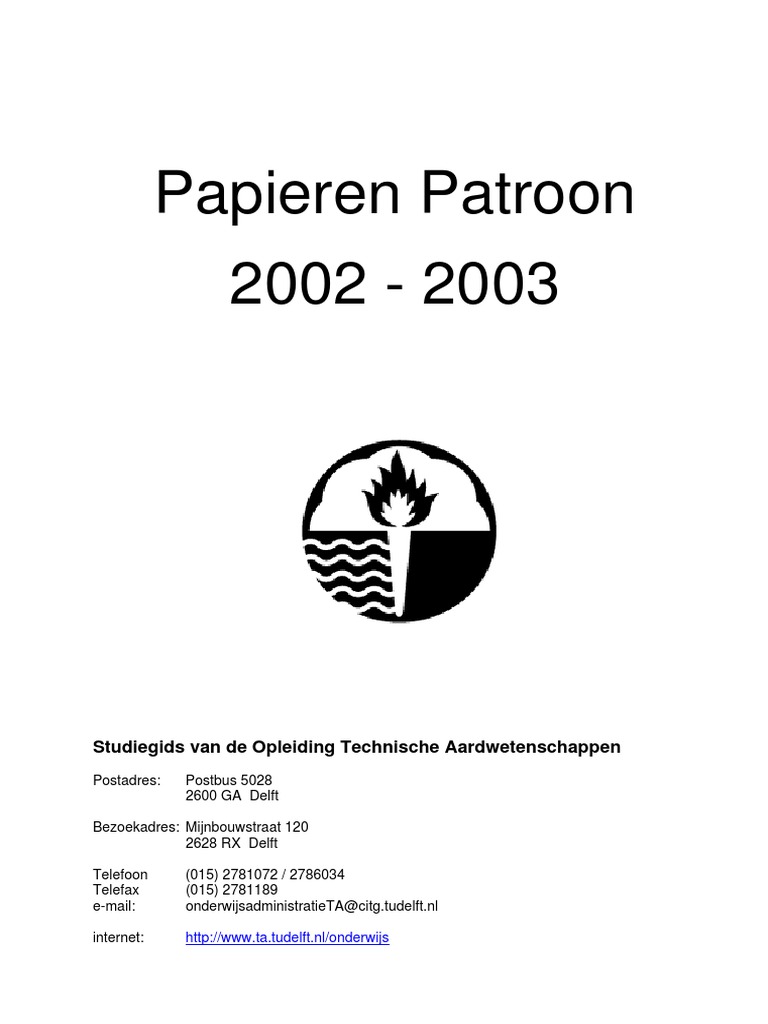 Papieren Patroon
2002 - 2003

Studiegids van de Opleiding Technische Aardwetenschappen

Postadres: Postbus 5028
2600 GA Delft

Bezoekadres: Mijnbouwstraat 120
2628 RX Delft

Telefoon (015) 2781072 / 2786034
Telefax (015) 2781189
e-mail: onderwijsadministratieTA@citg.tudelft.nl

internet: http://www.ta.tudelft.nl/onderwijs